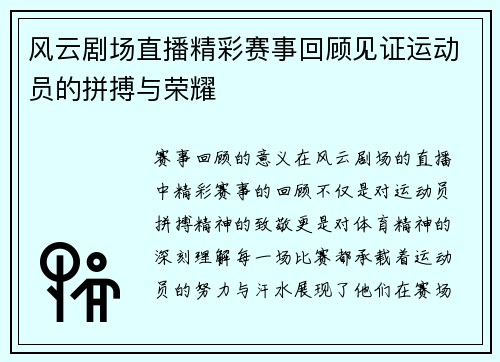 风云剧场直播精彩赛事回顾见证运动员的拼搏与荣耀

赛事回顾的意义在风云剧场的直播中精彩赛事的回顾不仅是对运动员拼搏精神的致敬更是对体育精神的深刻理解每一场比赛都承载着运动员的努力与汗水展现了他们在赛场